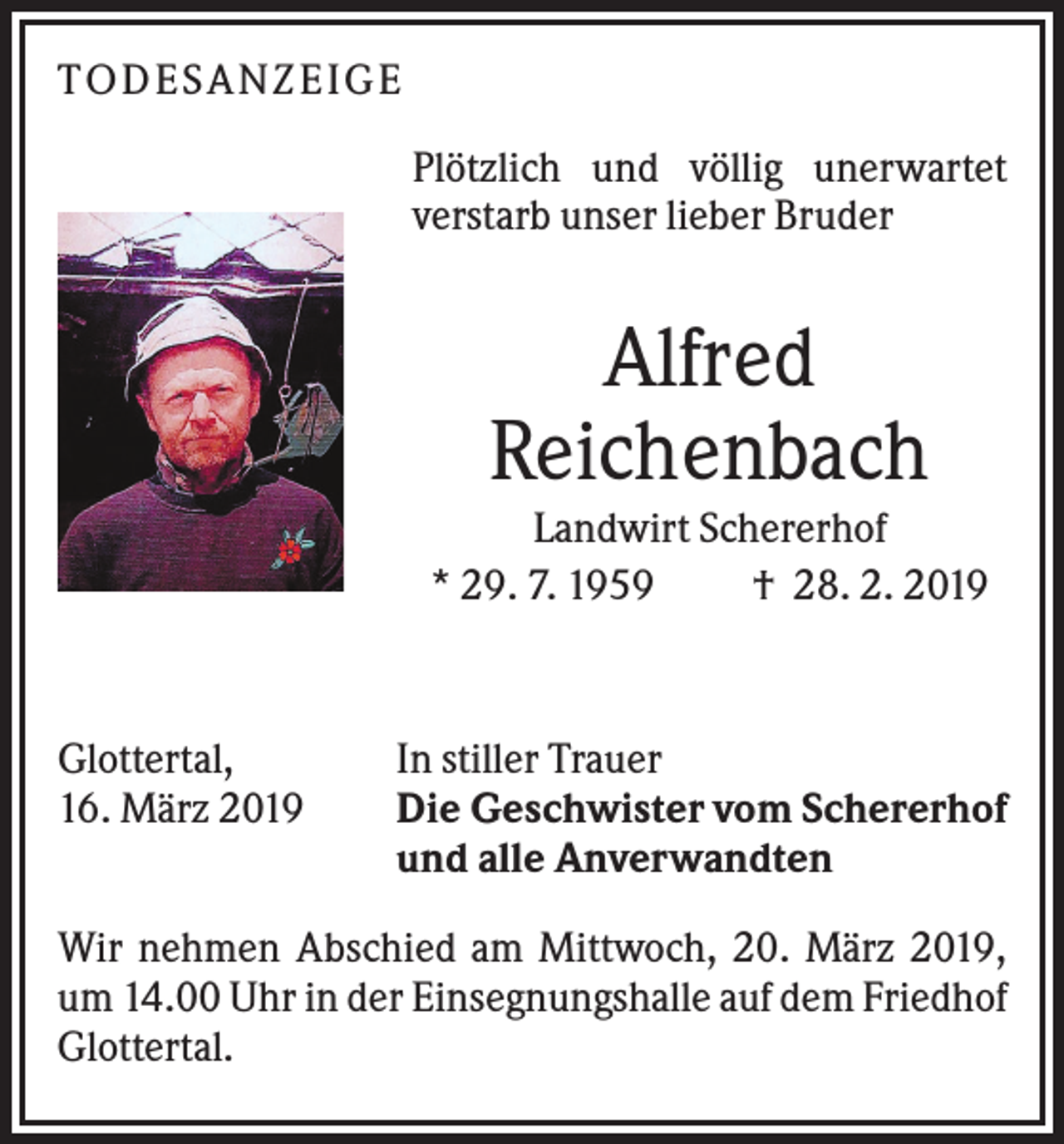 TODESANZEIGE

Plötzlich und völlig unerwartet verstarb unser lieber Bruder

Alfred
Reichenbach

Landwirt Schererhof

* 29. 7. 1959 † 28. 2. 2019

Glottertal,
16. März 2019

In stiller Trauer
Die Geschwister vom Schererhof
und alle Anverwandten

Wir nehmen Abschied am Mittwoch, 20. März 2019, um 14.00 Uhr in der Einsegnungshalle auf dem Friedhof Glottertal.